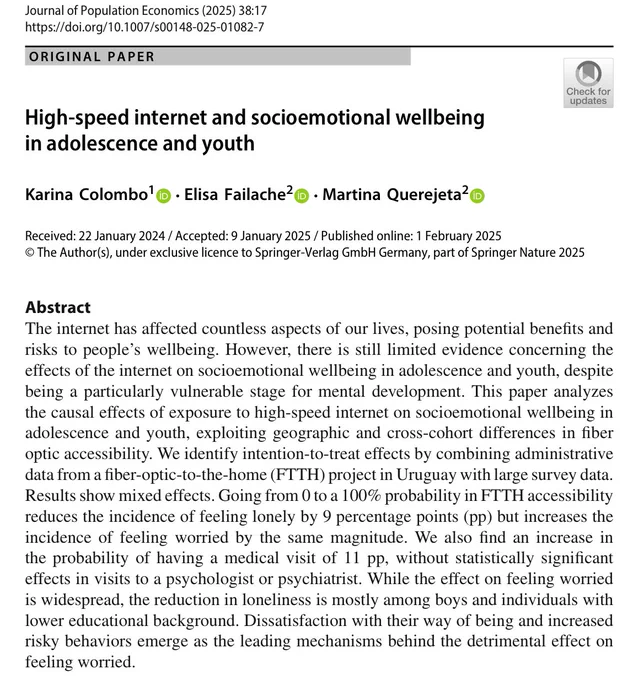 Journal of Population Economics (2025) 38:17
https://doi.org/10.1007/s00148-025-01082-7

ORIGINAL PAPER

Check for updates

High-speed internet and socioemotional wellbeing in adolescence and youth

Karina Colombo$^1$ · Elisa Failache$^2$ · Martina Querejeta$^2$

Received: 22 January 2024 / Accepted: 9 January 2025 / Published online: 1 February 2025
© The Author(s), under exclusive licence to Springer-Verlag GmbH Germany, part of Springer Nature 2025

Abstract
The internet has affected countless aspects of our lives, posing potential benefits and risks to people's wellbeing. However, there is still limited evidence concerning the effects of the internet on socioemotional wellbeing in adolescence and youth, despite being a particularly vulnerable stage for mental development. This paper analyzes the causal effects of exposure to high-speed internet on socioemotional wellbeing in adolescence and youth, exploiting geographic and cross-cohort differences in fiber optic accessibility. We identify intention-to-treat effects by combining administrative data from a fiber-optic-to-the-home (FTTH) project in Uruguay with large survey data. Results show mixed effects. Going from 0 to a 100% probability in FTTH accessibility reduces the incidence of feeling lonely by 9 percentage points (pp) but increases the incidence of feeling worried by the same magnitude. We also find an increase in the probability of having a medical visit of 11 pp, without statistically significant effects in visits to a psychologist or psychiatrist. While the effect on feeling worried is widespread, the reduction in loneliness is mostly among boys and individuals with lower educational background. Dissatisfaction with their way of being and increased risky behaviors emerge as the leading mechanisms behind the detrimental effect on feeling worried.